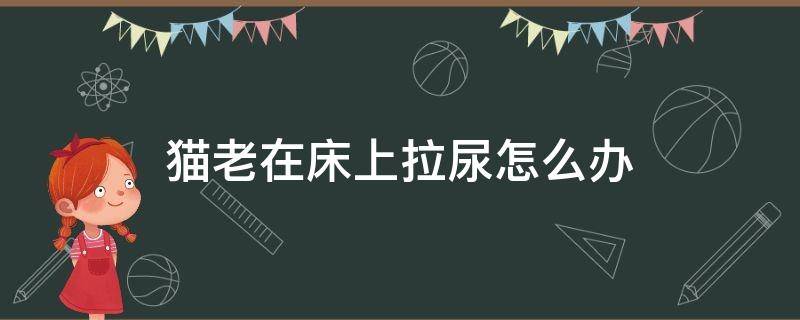 猫老在床上拉尿怎么办